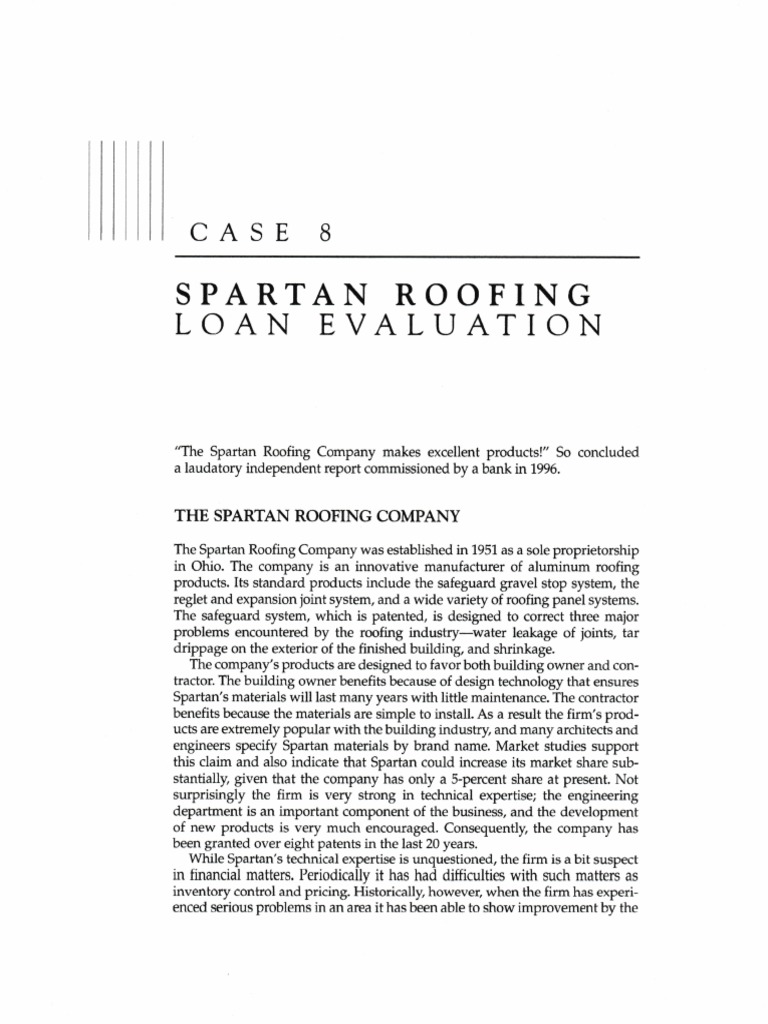 CASE 8

SPARTAN ROOFING
LOAN EVALUATION

"The Spartan Roofing Company makes excellent products!" So concluded a laudatory independent report commissioned by a bank in 1996.

THE SPARTAN ROOFING COMPANY

The Spartan Roofing Company was established in 1951 as a sole proprietorship in Ohio. The company is an innovative manufacturer of aluminum roofing products. Its standard products include the safeguard gravel stop system, the reglet and expansion joint system, and a wide variety of roofing panel systems. The safeguard system, which is patented, is designed to correct three major problems encountered by the roofing industry—water leakage of joints, tar drippage on the exterior of the finished building, and shrinkage.

The company's products are designed to favor both building owner and contractor. The building owner benefits because of design technology that ensures Spartan's materials will last many years with little maintenance. The contractor benefits because the materials are simple to install. As a result the firm's products are extremely popular with the building industry, and many architects and engineers specify Spartan materials by brand name. Market studies support this claim and also indicate that Spartan could increase its market share substantially, given that the company has only a 5-percent share at present. Not surprisingly the firm is very strong in technical expertise; the engineering department is an important component of the business, and the development of new products is very much encouraged. Consequently, the company has been granted over eight patents in the last 20 years.

While Spartan's technical expertise is unquestioned, the firm is a bit suspect in financial matters. Periodically it has had difficulties with such matters as inventory control and pricing. Historically, however, when the firm has experienced serious problems in an area it has been able to show improvement by the